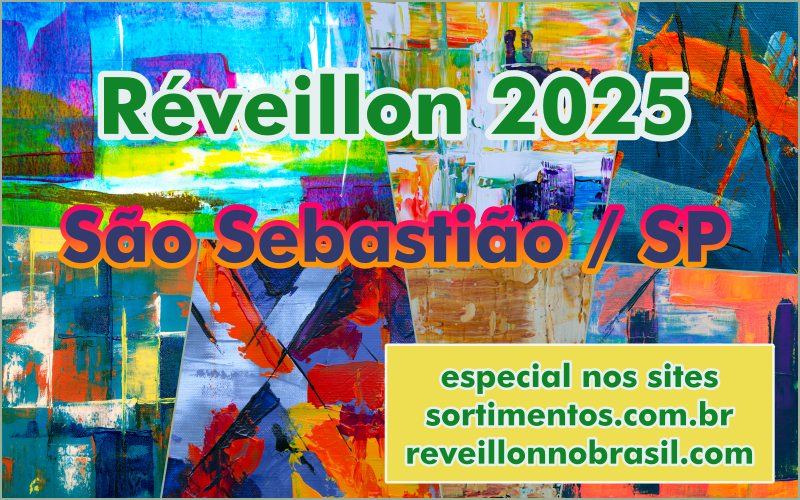 Réveillon 2025

São Sebastião / SP

especial nos sites
sortimentos.com.br
reveillonnobrasil.com